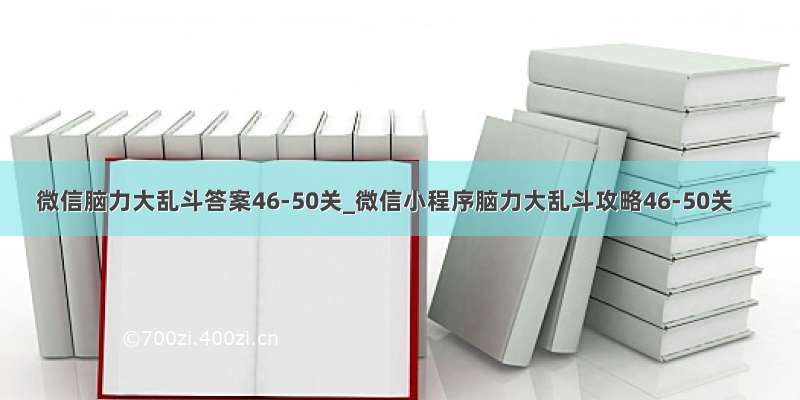 微信脑力大乱斗答案46-50关_微信小程序脑力大乱斗攻略46-50关

©700zi.400zi.cn